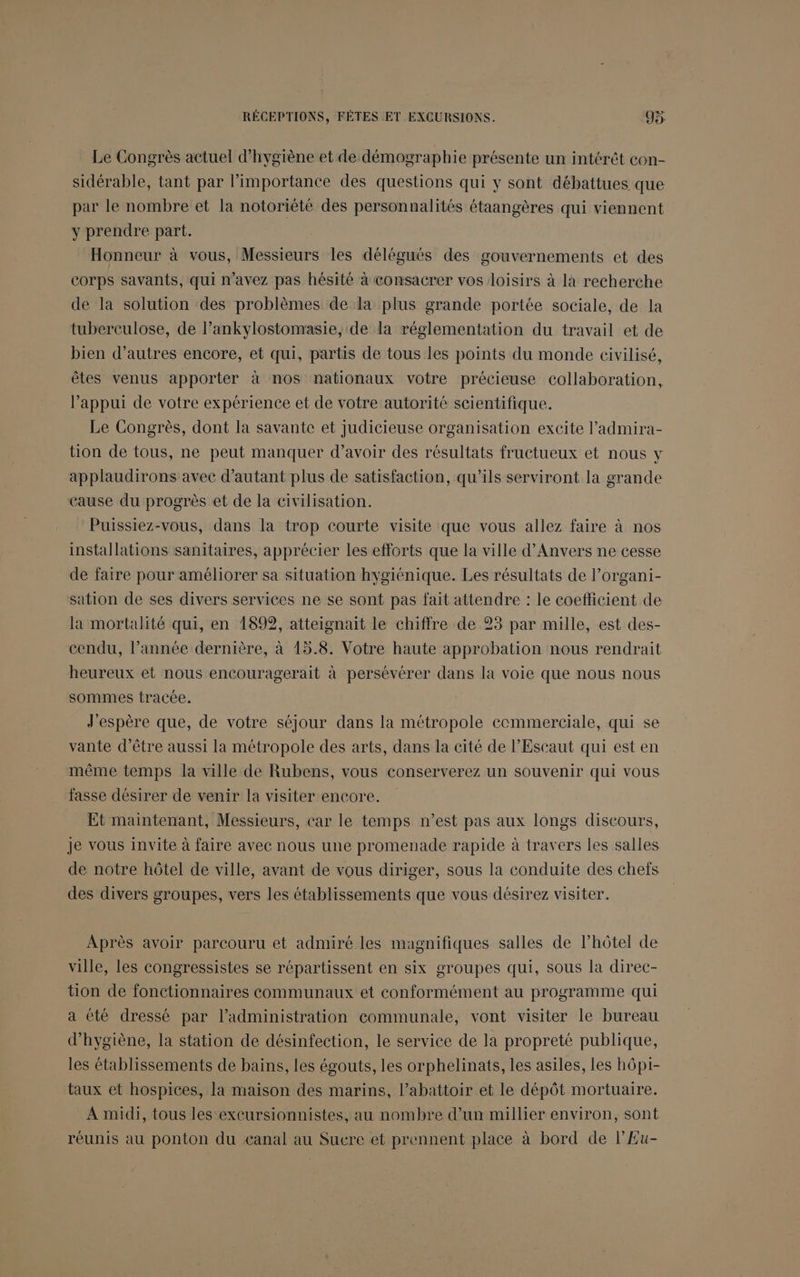 RÉCEPTIONS, FÊTES ET EXCURSIONS. 95

Le Congrès actuel d'hygiène et de démographie présente un intérêt considérable, tant par l'importance des questions qui y sont débattues que par le nombre et la notoriété des personnalités étaangères qui viennent y prendre part.

Honneur à vous, Messieurs les délégués des gouvernements et des corps savants, qui n'avez pas hésité à consacrer vos loisirs à la recherche de la solution des problèmes de la plus grande portée sociale, de la tuberculose, de l'ankylostomasie, de la réglementation du travail et de bien d'autres encore, et qui, partis de tous les points du monde civilisé, êtes venus apporter à nos nationaux votre précieuse collaboration, l'appui de votre expérience et de votre autorité scientifique.

Le Congrès, dont la savante et judicieuse organisation excite l'admiration de tous, ne peut manquer d'avoir des résultats fructueux et nous y applaudirons avec d'autant plus de satisfaction, qu'ils serviront la grande cause du progrès et de la civilisation.

Puissiez-vous, dans la trop courte visite que vous allez faire à nos installations sanitaires, apprécier les efforts que la ville d'Anvers ne cesse de faire pour améliorer sa situation hygiénique. Les résultats de l'organisation de ses divers services ne se sont pas fait attendre : le coefficient de la mortalité qui, en 1892, atteignait le chiffre de 23 par mille, est descendu, l'année dernière, à 15.8. Votre haute approbation nous rendrait heureux et nous encouragerait à persévérer dans la voie que nous nous sommes tracée.

J'espère que, de votre séjour dans la métropole commerciale, qui se vante d'être aussi la métropole des arts, dans la cité de l'Escaut qui est en même temps la ville de Rubens, vous conserverez un souvenir qui vous fasse désirer de venir la visiter encore.

Et maintenant, Messieurs, car le temps n'est pas aux longs discours, je vous invite à faire avec nous une promenade rapide à travers les salles de notre hôtel de ville, avant de vous diriger, sous la conduite des chefs des divers groupes, vers les établissements que vous désirez visiter.

Après avoir parcouru et admiré les magnifiques salles de l'hôtel de ville, les congressistes se répartissent en six groupes qui, sous la direction de fonctionnaires communaux et conformément au programme qui a été dressé par l'administration communale, vont visiter le bureau d'hygiène, la station de désinfection, le service de la propreté publique, les établissements de bains, les égouts, les orphelinats, les asiles, les hôpitaux et hospices, la maison des marins, l'abattoir et le dépôt mortuaire.

A midi, tous les excursionnistes, au nombre d'un millier environ, sont réunis au ponton du canal au Sucre et prennent place à bord de l'Eu-